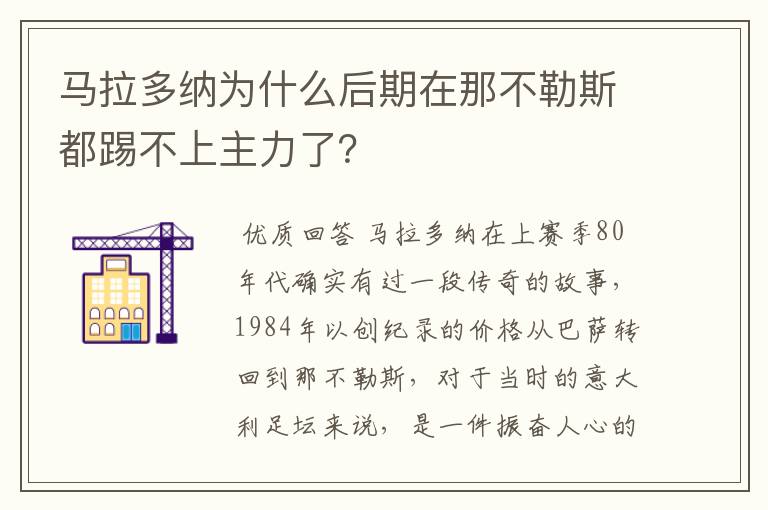 马拉多纳为什么后期在那不勒斯都踢不上主力了?

优质回答 马拉多纳在上赛季80年代确实有过一段传奇的故事,1984年以创纪录的价格从巴萨转回到那不勒斯,对于当时的意大利足坛来说,是一件振奋人心的